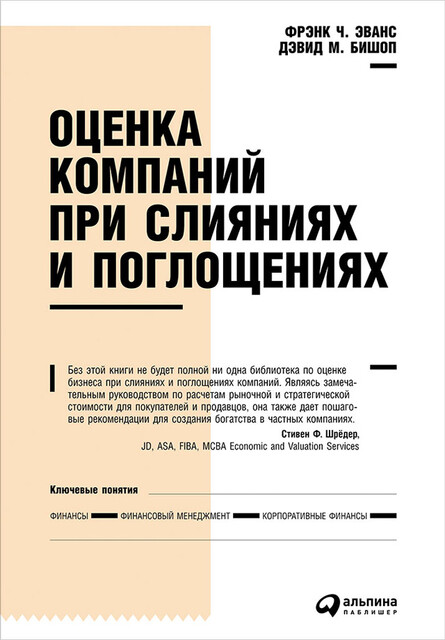 ФРЭНК Ч. ЭВАНС
ДЭВИД М. БИШОП

ОЦЕНКА КОМПАНИЙ ПРИ СЛИЯНИЯХ И ПОГЛОЩЕНИЯХ

Без этой книги не будет полной ни одна библиотека по оценке бизнеса при слияниях и поглощениях компаний. Являясь замечательным руководством по расчетам рыночной и стратегической стоимости для покупателей и продавцов, она также дает пошаговые рекомендации для создания богатства в частных компаниях.
Стивен Ф. Шрёдер,
JD, ASA, FIBA, MCBA Economic and Valuation Services

Ключевые понятия

ФИНАНСЫ ФИНАНСОВЫЙ МЕНЕДЖМЕНТ КОРПОРАТИВНЫЕ ФИНАНСЫ

альпина
ПАБЛИШЕР